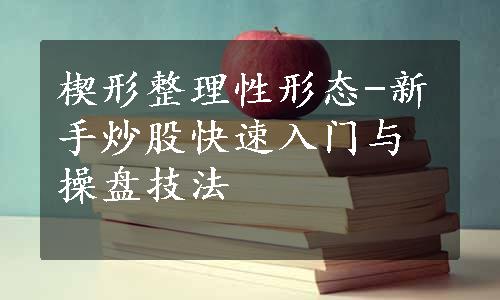 楔形整理性形态-新手炒股快速入门与操盘技法